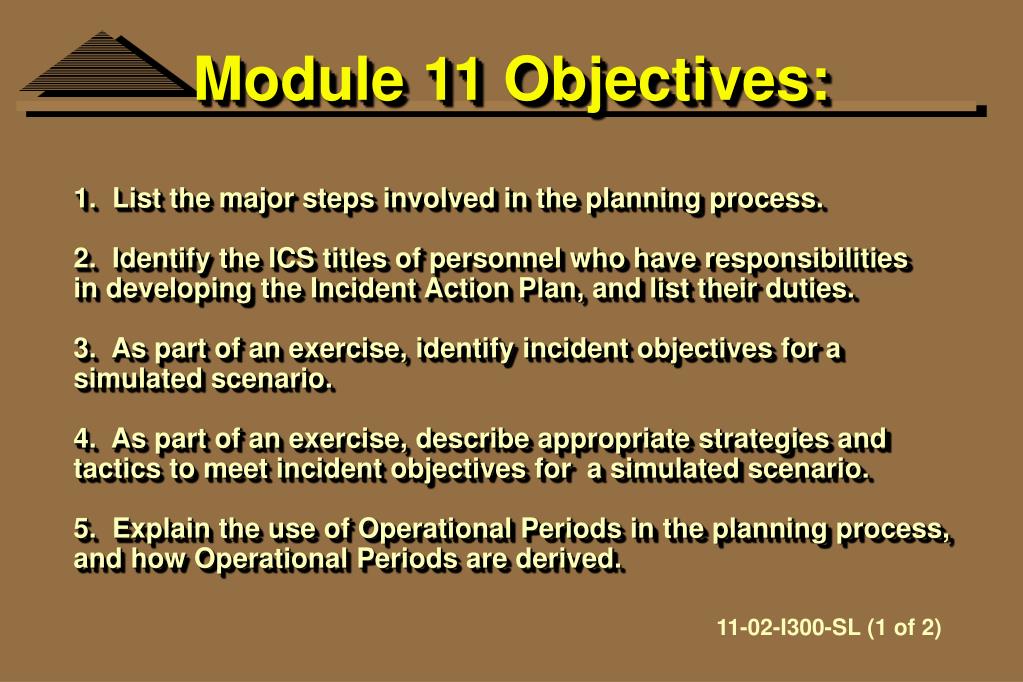 Module 11 Objectives:

1. List the major steps involved in the planning process.

2. Identify the ICS titles of personnel who have responsibilities in developing the Incident Action Plan, and list their duties.

3. As part of an exercise, identify incident objectives for a simulated scenario.

4. As part of an exercise, describe appropriate strategies and tactics to meet incident objectives for a simulated scenario.

5. Explain the use of Operational Periods in the planning process, and how Operational Periods are derived.

11-02-I300-SL (1 of 2)